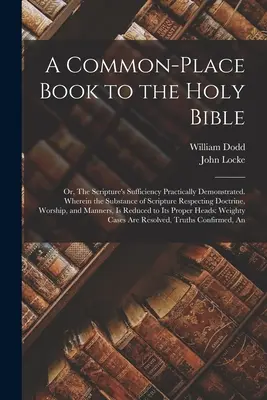 A Common-Place Book to the Holy Bible

William Dodd
John Locke

Or, The Scripture's Sufficiency Practically Demonstrated. Wherein the Substance of Scripture Respecting Doctrine, Worship, and Manners, Is Reduced to Its Proper Heads: Weighty Cases Are Resolved, Truths Confirmed, An